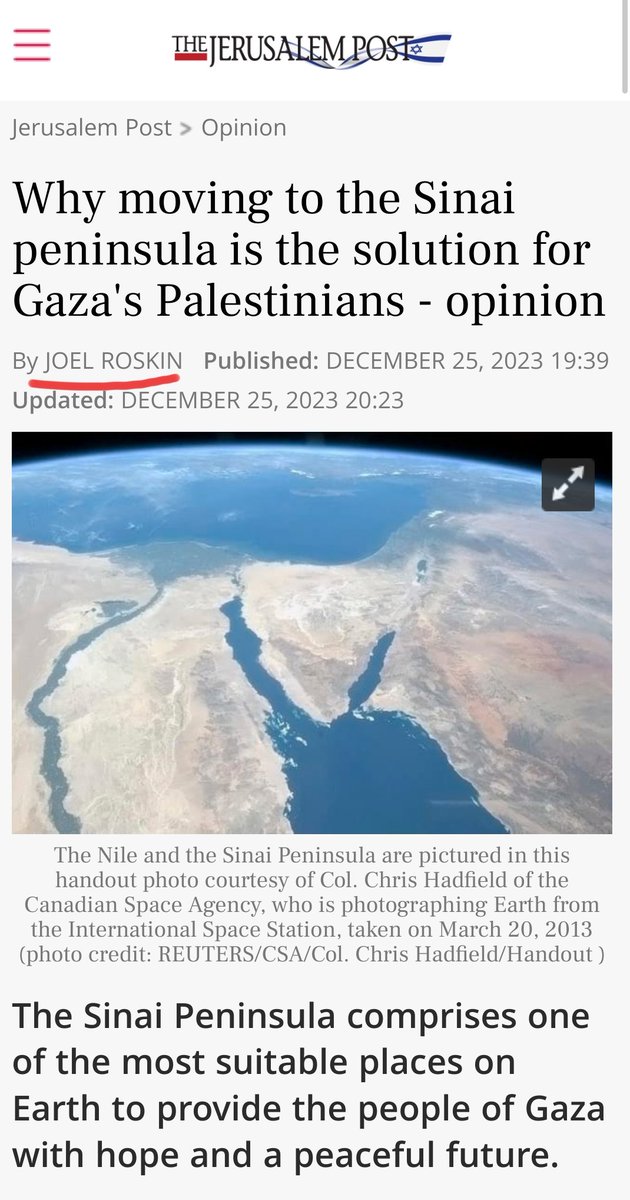 THE JERUSALEM POST

Jerusalem Post > Opinion

Why moving to the Sinai peninsula is the solution for Gaza's Palestinians - opinion

By JOEL ROSKIN Published: DECEMBER 25, 2023 19:39
Updated: DECEMBER 25, 2023 20:23

The Nile and the Sinai Peninsula are pictured in this handout photo courtesy of Col. Chris Hadfield of the Canadian Space Agency, who is photographing Earth from the International Space Station, taken on March 20, 2013 (photo credit: REUTERS/CSA/Col. Chris Hadfield/Handout )

The Sinai Peninsula comprises one of the most suitable places on Earth to provide the people of Gaza with hope and a peaceful future.